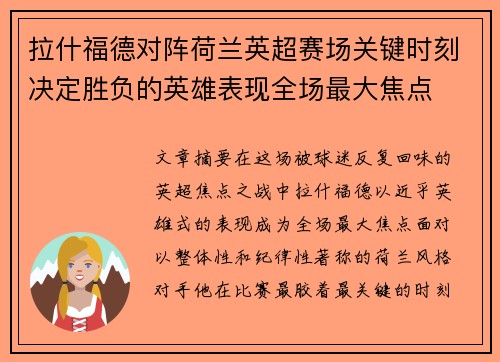 拉什福德对阵荷兰英超赛场关键时刻决定胜负的英雄表现全场最大焦点

文章摘要在这场被球迷反复回味的英超焦点之战中拉什福德以近乎英雄式的表现成为全场最大焦点面对以整体性和纪律性著称的荷兰风格对手他在比赛最胶着最关键的时刻